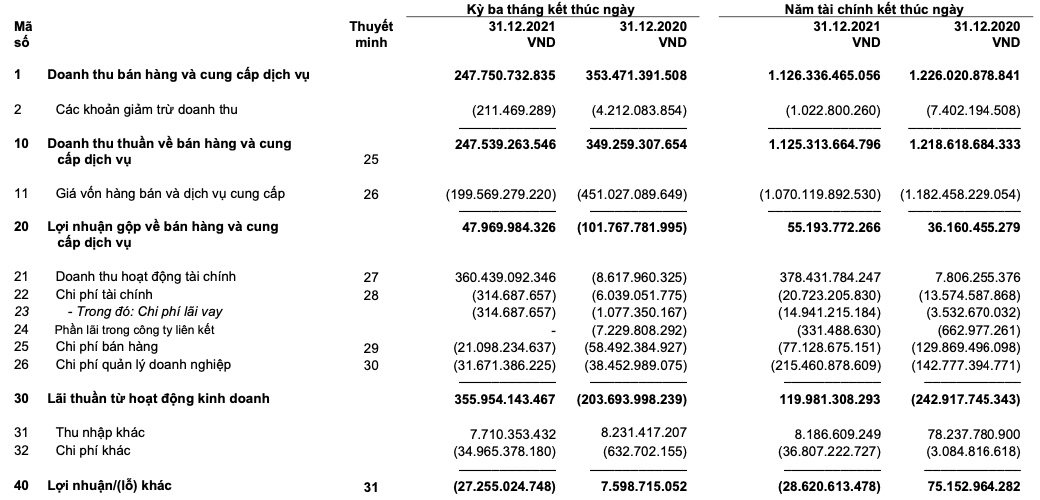 | Mã số | | Thuyết minh | Kỳ ba tháng kết thúc ngày 31.12.2021 VND | Kỳ ba tháng kết thúc ngày 31.12.2020 VND | Năm tài chính kết thúc ngày 31.12.2021 VND | Năm tài chính kết thúc ngày 31.12.2020 VND |
|---|---|---|---|---|---|---|
| 1 | Doanh thu bán hàng và cung cấp dịch vụ | | 247.750.732.835 | 353.471.391.508 | 1.126.336.465.056 | 1.226.020.878.841 |
| 2 | Các khoản giảm trừ doanh thu | | (211.469.289) | (4.212.083.854) | (1.022.800.260) | (7.402.194.508) |
| 10 | Doanh thu thuần về bán hàng và cung cấp dịch vụ | 25 | 247.539.263.546 | 349.259.307.654 | 1.125.313.664.796 | 1.218.618.684.333 |
| 11 | Giá vốn hàng bán và dịch vụ cung cấp | 26 | (199.569.279.220) | (451.027.089.649) | (1.070.119.892.530) | (1.182.458.229.054) |
| 20 | Lợi nhuận gộp về bán hàng và cung cấp dịch vụ | | 47.969.984.326 | (101.767.781.995) | 55.193.772.266 | 36.160.455.279 |
| 21 | Doanh thu hoạt động tài chính | 27 | 360.439.092.346 | (8.617.960.325) | 378.431.784.247 | 7.806.255.376 |
| 22 | Chi phí tài chính | 28 | (314.687.657) | (6.039.051.775) | (20.723.205.830) | (13.574.587.868) |
| 23 | - Trong đó: Chi phí lãi vay | | (314.687.657) | (1.077.350.167) | (14.941.215.184) | (3.532.670.032) |
| 24 | Phần lãi trong công ty liên kết | | - | (7.229.808.292) | (331.488.630) | (662.977.261) |
| 25 | Chi phí bán hàng | 29 | (21.098.234.637) | (58.492.384.927) | (77.128.675.151) | (129.869.496.098) |
| 26 | Chi phí quản lý doanh nghiệp | 30 | (31.671.386.225) | (38.452.989.075) | (215.460.878.609) | (142.777.394.771) |
| 30 | Lãi thuần từ hoạt động kinh doanh | | 355.954.143.467 | (203.693.998.239) | 119.981.308.293 | (242.917.745.343) |
| 31 | Thu nhập khác | | 7.710.353.432 | 8.231.417.207 | 8.186.609.249 | 78.237.780.900 |
| 32 | Chi phí khác | | (34.965.378.180) | (632.702.155) | (36.807.222.727) | (3.084.816.618) |
| 40 | Lợi nhuận/(lỗ) khác | 31 | (27.255.024.748) | 7.598.715.052 | (28.620.613.478) | 75.152.964.282 |